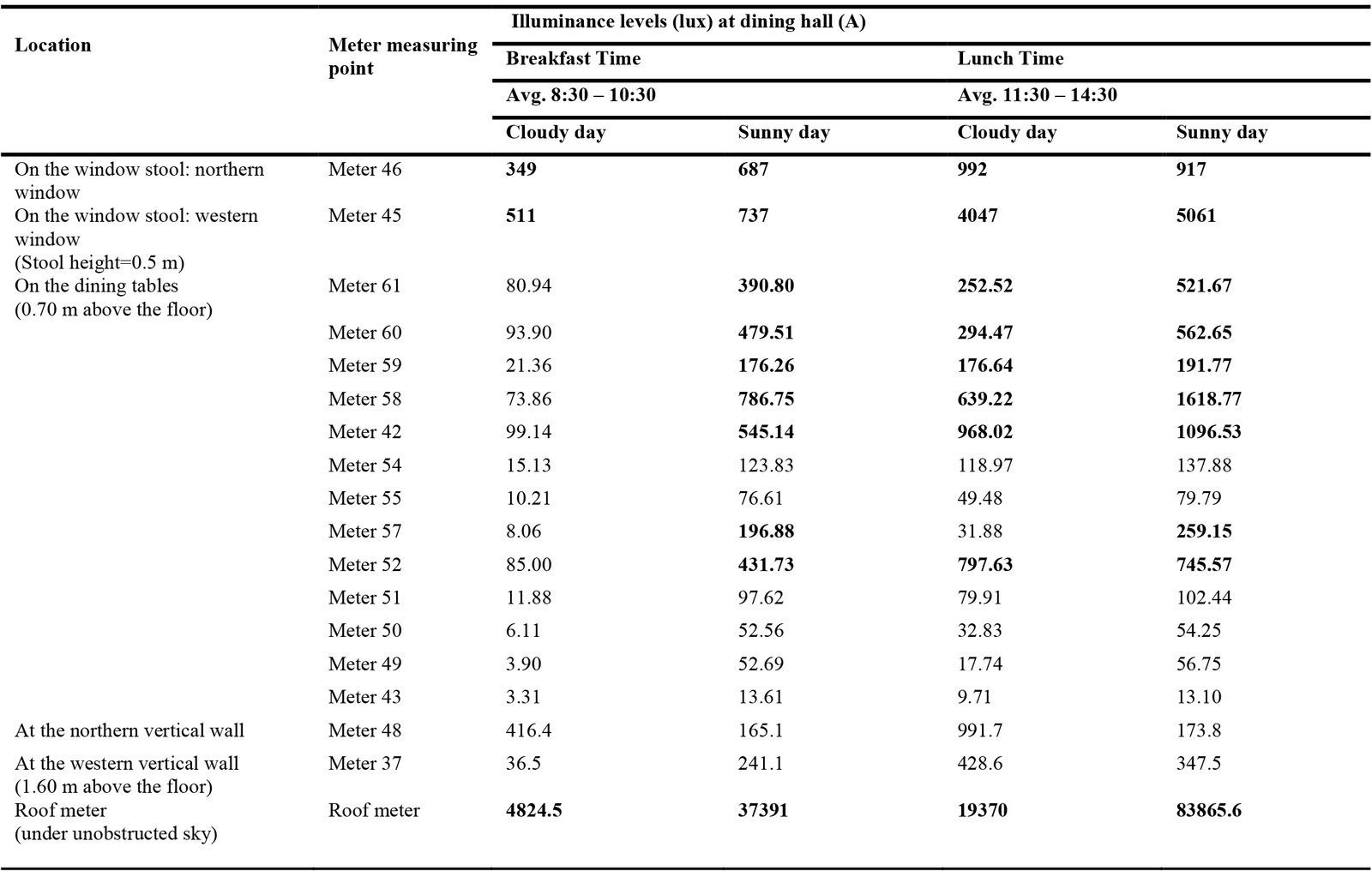 | Location | Meter measuring point | Illuminance levels (lux) at dining hall (A) | | | |
|---|---|---|---|---|---|
| | | Breakfast Time | | Lunch Time | |
| | | Avg. 8:30 – 10:30 | | Avg. 11:30 – 14:30 | |
| | | Cloudy day | Sunny day | Cloudy day | Sunny day |
| On the window stool: northern window | Meter 46 | 349 | 687 | 992 | 917 |
| On the window stool: western window (Stool height=0.5 m) | Meter 45 | 511 | 737 | 4047 | 5061 |
| On the dining tables (0.70 m above the floor) | Meter 61 | 80.94 | 390.80 | 252.52 | 521.67 |
| | Meter 60 | 93.90 | 479.51 | 294.47 | 562.65 |
| | Meter 59 | 21.36 | 176.26 | 176.64 | 191.77 |
| | Meter 58 | 73.86 | 786.75 | 639.22 | 1618.77 |
| | Meter 42 | 99.14 | 545.14 | 968.02 | 1096.53 |
| | Meter 54 | 15.13 | 123.83 | 118.97 | 137.88 |
| | Meter 55 | 10.21 | 76.61 | 49.48 | 79.79 |
| | Meter 57 | 8.06 | 196.88 | 31.88 | 259.15 |
| | Meter 52 | 85.00 | 431.73 | 797.63 | 745.57 |
| | Meter 51 | 11.88 | 97.62 | 79.91 | 102.44 |
| | Meter 50 | 6.11 | 52.56 | 32.83 | 54.25 |
| | Meter 49 | 3.90 | 52.69 | 17.74 | 56.75 |
| | Meter 43 | 3.31 | 13.61 | 9.71 | 13.10 |
| At the northern vertical wall | Meter 48 | 416.4 | 165.1 | 991.7 | 173.8 |
| At the western vertical wall (1.60 m above the floor) | Meter 37 | 36.5 | 241.1 | 428.6 | 347.5 |
| Roof meter (under unobstructed sky) | Roof meter | 4824.5 | 37391 | 19370 | 83865.6 |